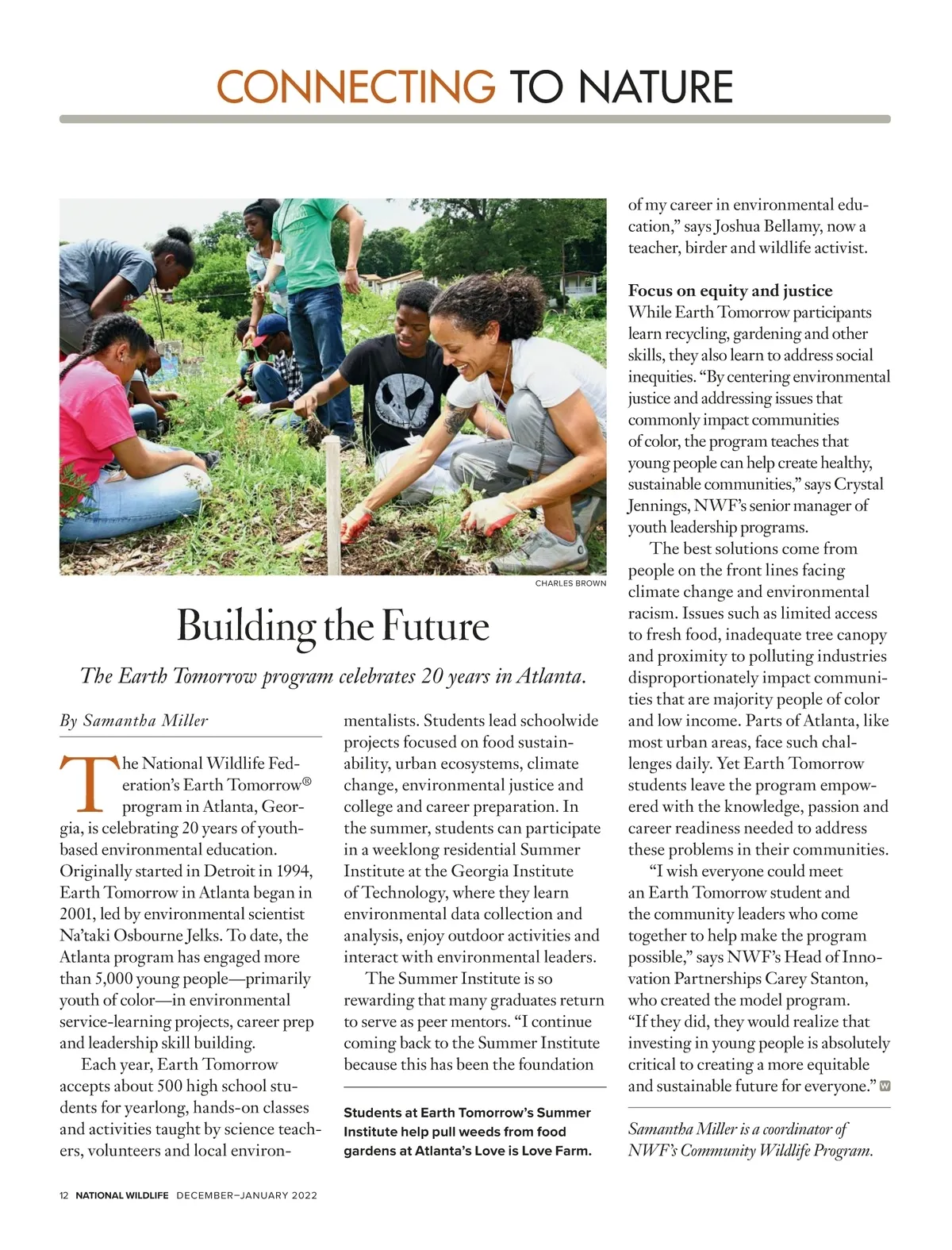 CONNECTING TO NATURE

CHARLES BROWN

Building the Future

The Earth Tomorrow program celebrates 20 years in Atlanta.

By Samantha Miller

The National Wildlife Federation's Earth Tomorrow® program in Atlanta, Georgia, is celebrating 20 years of youth-based environmental education. Originally started in Detroit in 1994, Earth Tomorrow in Atlanta began in 2001, led by environmental scientist Na'taki Osbourne Jelks. To date, the Atlanta program has engaged more than 5,000 young people—primarily youth of color—in environmental service-learning projects, career prep and leadership skill building.

Each year, Earth Tomorrow accepts about 500 high school students for yearlong, hands-on classes and activities taught by science teachers, volunteers and local environmentalists. Students lead schoolwide projects focused on food sustainability, urban ecosystems, climate change, environmental justice and college and career preparation. In the summer, students can participate in a weeklong residential Summer Institute at the Georgia Institute of Technology, where they learn environmental data collection and analysis, enjoy outdoor activities and interact with environmental leaders.

The Summer Institute is so rewarding that many graduates return to serve as peer mentors. "I continue coming back to the Summer Institute because this has been the foundation of my career in environmental education," says Joshua Bellamy, now a teacher, birder and wildlife activist.

Students at Earth Tomorrow's Summer Institute help pull weeds from food gardens at Atlanta's Love is Love Farm.

Focus on equity and justice
While Earth Tomorrow participants learn recycling, gardening and other skills, they also learn to address social inequities. "By centering environmental justice and addressing issues that commonly impact communities of color, the program teaches that young people can help create healthy, sustainable communities," says Crystal Jennings, NWF's senior manager of youth leadership programs.

The best solutions come from people on the front lines facing climate change and environmental racism. Issues such as limited access to fresh food, inadequate tree canopy and proximity to polluting industries disproportionately impact communities that are majority people of color and low income. Parts of Atlanta, like most urban areas, face such challenges daily. Yet Earth Tomorrow students leave the program empowered with the knowledge, passion and career readiness needed to address these problems in their communities.

"I wish everyone could meet an Earth Tomorrow student and the community leaders who come together to help make the program possible," says NWF's Head of Innovation Partnerships Carey Stanton, who created the model program. "If they did, they would realize that investing in young people is absolutely critical to creating a more equitable and sustainable future for everyone." W

Samantha Miller is a coordinator of NWF's Community Wildlife Program.

12 NATIONAL WILDLIFE DECEMBER–JANUARY 2022